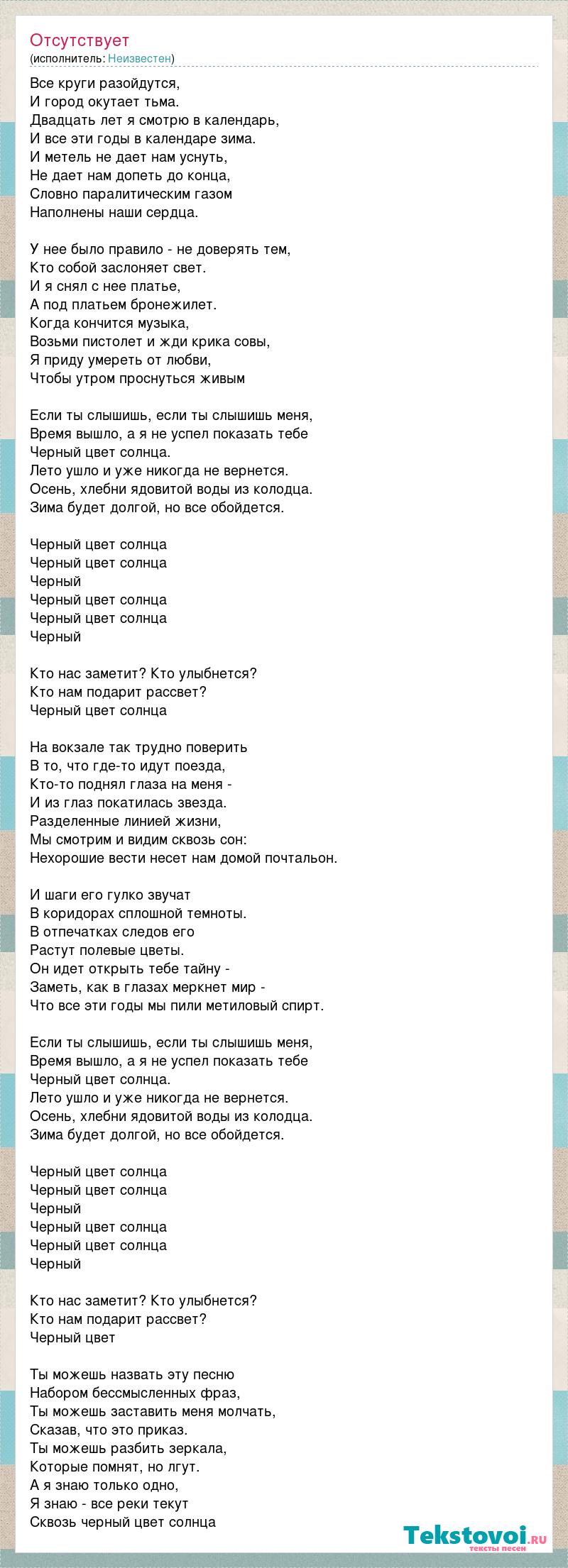 Отсутствует
(исполнитель: Неизвестен)

Все круги разойдутся,
И город окутает тьма.
Двадцать лет я смотрю в календарь,
И все эти годы в календаре зима.
И метель не дает нам уснуть,
Не дает нам допеть до конца,
Словно паралитическим газом
Наполнены наши сердца.

У нее было правило - не доверять тем,
Кто собой заслоняет свет.
И я снял с нее платье,
А под платьем бронежилет.
Когда кончится музыка,
Возьми пистолет и жди крика совы,
Я приду умереть от любви,
Чтобы утром проснуться живым

Если ты слышишь, если ты слышишь меня,
Время вышло, а я не успел показать тебе
Черный цвет солнца.
Лето ушло и уже никогда не вернется.
Осень, хлебни ядовитой воды из колодца.
Зима будет долгой, но все обойдется.

Черный цвет солнца
Черный цвет солнца
Черный
Черный цвет солнца
Черный цвет солнца
Черный

Кто нас заметит? Кто улыбнется?
Кто нам подарит рассвет?
Черный цвет солнца

На вокзале так трудно поверить
В то, что где-то идут поезда,
Кто-то поднял глаза на меня -
И из глаз покатилась звезда.
Разделенные линией жизни,
Мы смотрим и видим сквозь сон:
Нехорошие вести несет нам домой почтальон.

И шаги его гулко звучат
В коридорах сплошной темноты.
В отпечатках следов его
Растут полевые цветы.
Он идет открыть тебе тайну -
Заметь, как в глазах меркнет мир -
Что все эти годы мы пили метиловый спирт.

Если ты слышишь, если ты слышишь меня,
Время вышло, а я не успел показать тебе
Черный цвет солнца.
Лето ушло и уже никогда не вернется.
Осень, хлебни ядовитой воды из колодца.
Зима будет долгой, но все обойдется.

Черный цвет солнца
Черный цвет солнца
Черный
Черный цвет солнца
Черный цвет солнца
Черный

Кто нас заметит? Кто улыбнется?
Кто нам подарит рассвет?
Черный цвет

Ты можешь назвать эту песню
Набором бессмысленных фраз,
Ты можешь заставить меня молчать,
Сказав, что это приказ.
Ты можешь разбить зеркала,
Которые помнят, но лгут.
А я знаю только одно,
Я знаю - все реки текут
Сквозь черный цвет солнца

Tekstovoi.ru
тексты песен